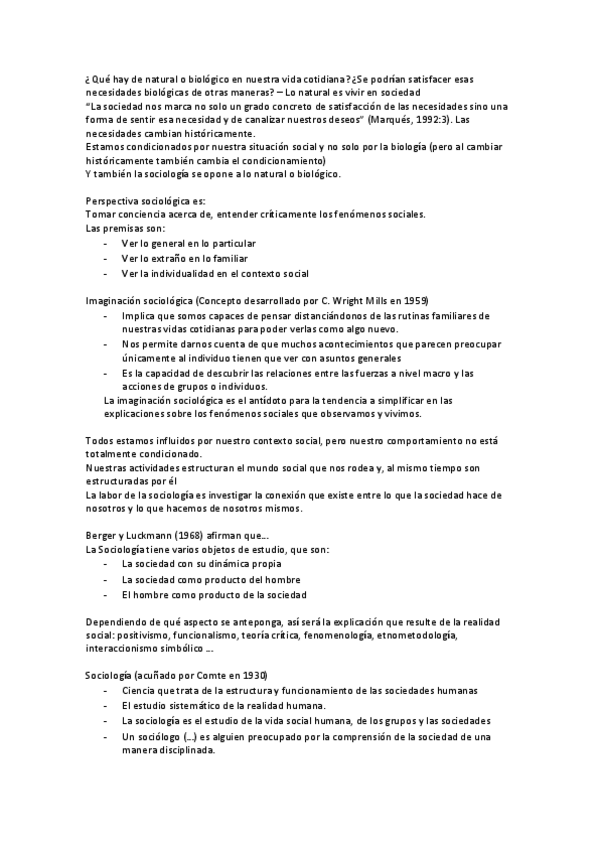 ¿Qué hay de natural o biológico en nuestra vida cotidiana? ¿Se podrían satisfacer esas necesidades biológicas de otras maneras? – Lo natural es vivir en sociedad
"La sociedad nos marca no solo un grado concreto de satisfacción de las necesidades sino una forma de sentir esa necesidad y de canalizar nuestros deseos" (Marqués, 1992:3). Las necesidades cambian históricamente.
Estamos condicionados por nuestra situación social y no solo por la biología (pero al cambiar históricamente también cambia el condicionamiento)
Y también la sociología se opone a lo natural o biológico.

Perspectiva sociológica es:
Tomar conciencia acerca de, entender críticamente los fenómenos sociales.
Las premisas son:
- Ver lo general en lo particular
- Ver lo extraño en lo familiar
- Ver la individualidad en el contexto social

Imaginación sociológica (Concepto desarrollado por C. Wright Mills en 1959)
- Implica que somos capaces de pensar distanciándonos de las rutinas familiares de nuestras vidas cotidianas para poder verlas como algo nuevo.
- Nos permite darnos cuenta de que muchos acontecimientos que parecen preocupar únicamente al individuo tienen que ver con asuntos generales
- Es la capacidad de descubrir las relaciones entre las fuerzas a nivel macro y las acciones de grupos o individuos.
La imaginación sociológica es el antídoto para la tendencia a simplificar en las explicaciones sobre los fenómenos sociales que observamos y vivimos.

Todos estamos influidos por nuestro contexto social, pero nuestro comportamiento no está totalmente condicionado.
Nuestras actividades estructuran el mundo social que nos rodea y, al mismo tiempo son estructuradas por él
La labor de la sociología es investigar la conexión que existe entre lo que la sociedad hace de nosotros y lo que hacemos de nosotros mismos.

Berger y Luckmann (1968) afirman que…
La Sociología tiene varios objetos de estudio, que son:
- La sociedad con su dinámica propia
- La sociedad como producto del hombre
- El hombre como producto de la sociedad

Dependiendo de qué aspecto se anteponga, así será la explicación que resulte de la realidad social: positivismo, funcionalismo, teoría crítica, fenomenología, etnometodología, interaccionismo simbólico …

Sociología (acuñado por Comte en 1930)
- Ciencia que trata de la estructura y funcionamiento de las sociedades humanas
- El estudio sistemático de la realidad humana.
- La sociología es el estudio de la vida social humana, de los grupos y las sociedades
- Un sociólogo (…) es alguien preocupado por la comprensión de la sociedad de una manera disciplinada.